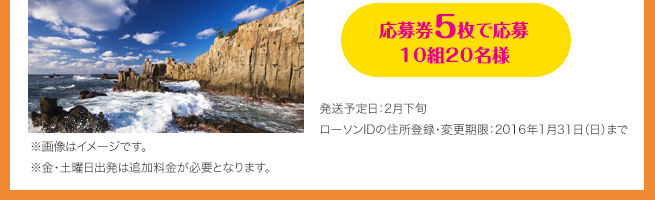 応募券5枚で応募
10組20名様

発送予定日：2月下旬

ローソンIDの住所登録・変更期限：2016年1月31日（日）まで

※画像はイメージです。

※金・土曜日出発は追加料金が必要となります。